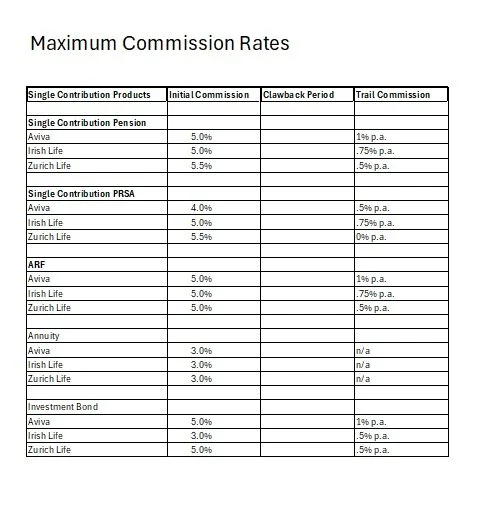 Maximum Commission Rates

| Single Contribution Products | Initial Commission | Clawback Period | Trail Commission |
|---|---|---|---|
| | | | |
| Single Contribution Pension | | | |
| Aviva | 5.0% | | 1% p.a. |
| Irish Life | 5.0% | | .75% p.a. |
| Zurich Life | 5.5% | | .5% p.a. |
| | | | |
| Single Contribution PRSA | | | |
| Aviva | 4.0% | | .5% p.a. |
| Irish Life | 5.0% | | .75% p.a. |
| Zurich Life | 5.5% | | 0% p.a. |
| | | | |
| ARF | | | |
| Aviva | 5.0% | | 1% p.a. |
| Irish Life | 5.0% | | .75% p.a. |
| Zurich Life | 5.0% | | .5% p.a. |
| | | | |
| Annuity | | | |
| Aviva | 3.0% | | n/a |
| Irish Life | 3.0% | | n/a |
| Zurich Life | 3.0% | | n/a |
| | | | |
| Investment Bond | | | |
| Aviva | 5.0% | | 1% p.a. |
| Irish Life | 3.0% | | .5% p.a. |
| Zurich Life | 5.0% | | .5% p.a. |